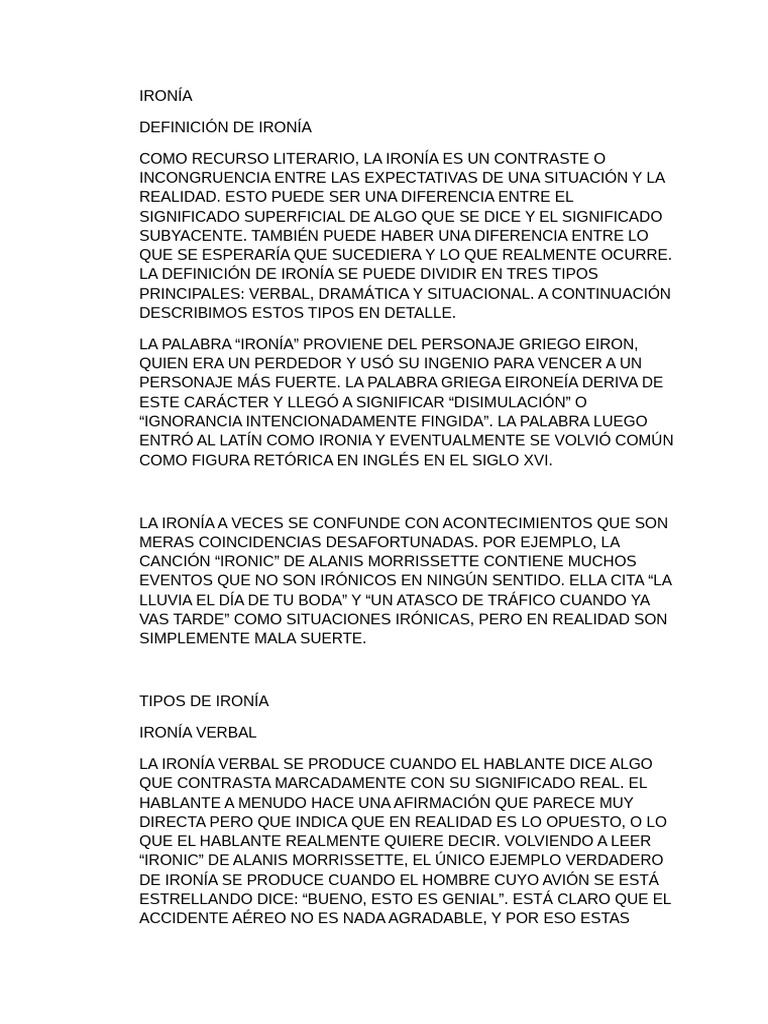 IRONÍA

DEFINICIÓN DE IRONÍA

COMO RECURSO LITERARIO, LA IRONÍA ES UN CONTRASTE O INCONGRUENCIA ENTRE LAS EXPECTATIVAS DE UNA SITUACIÓN Y LA REALIDAD. ESTO PUEDE SER UNA DIFERENCIA ENTRE EL SIGNIFICADO SUPERFICIAL DE ALGO QUE SE DICE Y EL SIGNIFICADO SUBYACENTE. TAMBIÉN PUEDE HABER UNA DIFERENCIA ENTRE LO QUE SE ESPERARÍA QUE SUCEDIERA Y LO QUE REALMENTE OCURRE. LA DEFINICIÓN DE IRONÍA SE PUEDE DIVIDIR EN TRES TIPOS PRINCIPALES: VERBAL, DRAMÁTICA Y SITUACIONAL. A CONTINUACIÓN DESCRIBIMOS ESTOS TIPOS EN DETALLE.

LA PALABRA “IRONÍA” PROVIENE DEL PERSONAJE GRIEGO EIRON, QUIEN ERA UN PERDEDOR Y USÓ SU INGENIO PARA VENCER A UN PERSONAJE MÁS FUERTE. LA PALABRA GRIEGA EIRONEÍA DERIVA DE ESTE CARÁCTER Y LLEGÓ A SIGNIFICAR “DISIMULACIÓN” O “IGNORANCIA INTENCIONADAMENTE FINGIDA”. LA PALABRA LUEGO ENTRÓ AL LATÍN COMO IRONIA Y EVENTUALMENTE SE VOLVIÓ COMÚN COMO FIGURA RETÓRICA EN INGLÉS EN EL SIGLO XVI.

LA IRONÍA A VECES SE CONFUNDE CON ACONTECIMIENTOS QUE SON MERAS COINCIDENCIAS DESAFORTUNADAS. POR EJEMPLO, LA CANCIÓN “IRONIC” DE ALANIS MORRISSETTE CONTIENE MUCHOS EVENTOS QUE NO SON IRÓNICOS EN NINGÚN SENTIDO. ELLA CITA “LA LLUVIA EL DÍA DE TU BODA” Y “UN ATASCO DE TRÁFICO CUANDO YA VAS TARDE” COMO SITUACIONES IRÓNICAS, PERO EN REALIDAD SON SIMPLEMENTE MALA SUERTE.

TIPOS DE IRONÍA

IRONÍA VERBAL

LA IRONÍA VERBAL SE PRODUCE CUANDO EL HABLANTE DICE ALGO QUE CONTRASTA MARCADAMENTE CON SU SIGNIFICADO REAL. EL HABLANTE A MENUDO HACE UNA AFIRMACIÓN QUE PARECE MUY DIRECTA PERO QUE INDICA QUE EN REALIDAD ES LO OPUESTO, O LO QUE EL HABLANTE REALMENTE QUIERE DECIR. VOLVIENDO A LEER “IRONIC” DE ALANIS MORRISSETTE, EL ÚNICO EJEMPLO VERDADERO DE IRONÍA SE PRODUCE CUANDO EL HOMBRE CUYO AVIÓN SE ESTÁ ESTRELLANDO DICE: “BUENO, ESTO ES GENIAL”. ESTÁ CLARO QUE EL ACCIDENTE AÉREO NO ES NADA AGRADABLE, Y POR ESO ESTAS